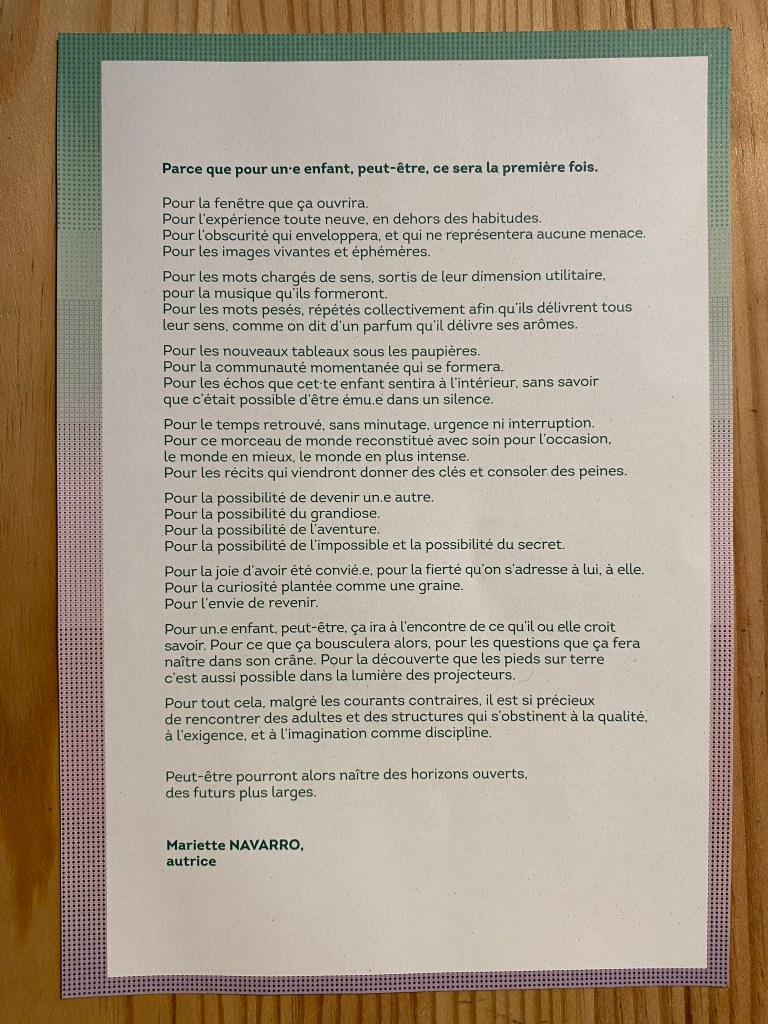 Parce que pour un·e enfant, peut-être, ce sera la première fois.

Pour la fenêtre que ça ouvrira.
Pour l'expérience toute neuve, en dehors des habitudes.
Pour l'obscurité qui enveloppera, et qui ne représentera aucune menace.
Pour les images vivantes et éphémères.

Pour les mots chargés de sens, sortis de leur dimension utilitaire, pour la musique qu'ils formeront.
Pour les mots pesés, répétés collectivement afin qu'ils délivrent tous leur sens, comme on dit d'un parfum qu'il délivre ses arômes.

Pour les nouveaux tableaux sous les paupières.
Pour la communauté momentanée qui se formera.
Pour les échos que cet·te enfant sentira à l'intérieur, sans savoir que c'était possible d'être ému.e dans un silence.

Pour le temps retrouvé, sans minutage, urgence ni interruption.
Pour ce morceau de monde reconstitué avec soin pour l'occasion, le monde en mieux, le monde en plus intense.
Pour les récits qui viendront donner des clés et consoler des peines.

Pour la possibilité de devenir un.e autre.
Pour la possibilité du grandiose.
Pour la possibilité de l'aventure.
Pour la possibilité de l'impossible et la possibilité du secret.

Pour la joie d'avoir été convié.e, pour la fierté qu'on s'adresse à lui, à elle.
Pour la curiosité plantée comme une graine.
Pour l'envie de revenir.

Pour un.e enfant, peut-être, ça ira à l'encontre de ce qu'il ou elle croit savoir. Pour ce que ça bousculera alors, pour les questions que ça fera naître dans son crâne. Pour la découverte que les pieds sur terre c'est aussi possible dans la lumière des projecteurs.

Pour tout cela, malgré les courants contraires, il est si précieux de rencontrer des adultes et des structures qui s'obstinent à la qualité, à l'exigence, et à l'imagination comme discipline.

Peut-être pourront alors naître des horizons ouverts, des futurs plus larges.

Mariette NAVARRO,
autrice